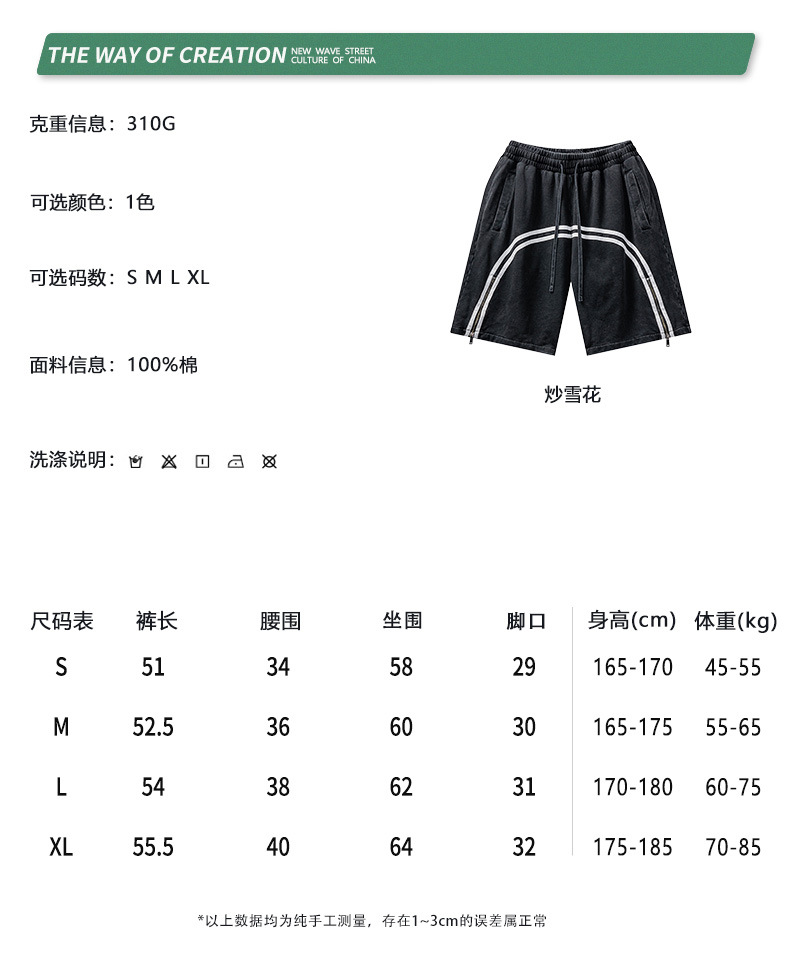 THE WAY OF CREATION NEW WAVE STREET CULTURE OF CHINA

克重信息：310G

可选颜色：1色

可选码数：S M L XL

面料信息：100%棉

洗涤说明：

炒雪花

| 尺码表 | 裤长 | 腰围 | 坐围 | 脚口 | 身高(cm) | 体重(kg) |
|---|---|---|---|---|---|---|
| S | 51 | 34 | 58 | 29 | 165-170 | 45-55 |
| M | 52.5 | 36 | 60 | 30 | 165-175 | 55-65 |
| L | 54 | 38 | 62 | 31 | 170-180 | 60-75 |
| XL | 55.5 | 40 | 64 | 32 | 175-185 | 70-85 |

*以上数据均为纯手工测量，存在1~3cm的误差属正常